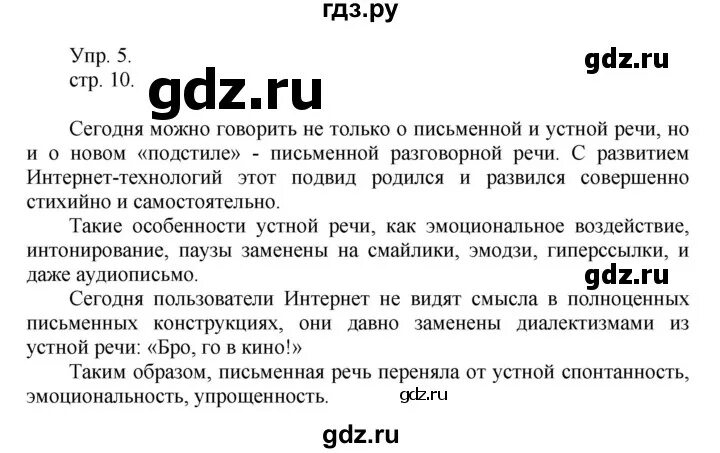 гдз.ру

Упр. 5.
стр. 10.

gdz.ru

gdz.ru

Сегодня можно говорить не только о письменной и устной речи, но и о новом «подстиле» - письменной разговорной речи. С развитием Интернет-технологий этот подвид родился и развился совершенно стихийно и самостоятельно.

Такие особенности устной речи, как эмоциональное воздействие, интонирование, паузы заменены на смайлики, эмодзи, гиперссылки, и даже аудиописьмо.

gdz.ru

Сегодня пользователи Интернет не видят смысла в полноценных письменных конструкциях, они давно заменены диалектизмами из устной речи: «Бро, го в кино!»

Таким образом, письменная речь переняла от устной спонтанность, эмоциональность, упрощенность.

gdz.ru

gdz.ru